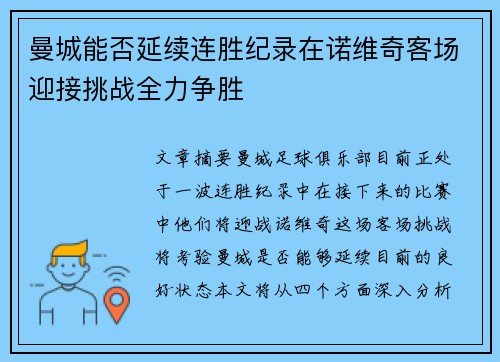 曼城能否延续连胜纪录在诺维奇客场迎接挑战全力争胜

文章摘要曼城足球俱乐部目前正处于一波连胜纪录中在接下来的比赛中他们将迎战诺维奇这场客场挑战将考验曼城是否能够延续目前的良好状态本文将从四个方面深入分析